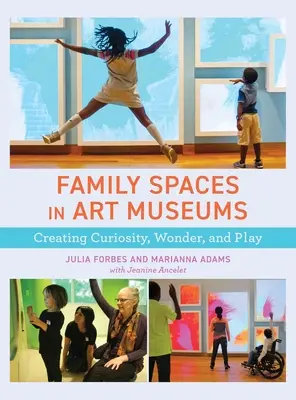 FAMILY SPACES IN ART MUSEUMS

Creating Curiosity, Wonder, and Play

JULIA FORBES AND MARIANNA ADAMS
with Jeanine Ancelet